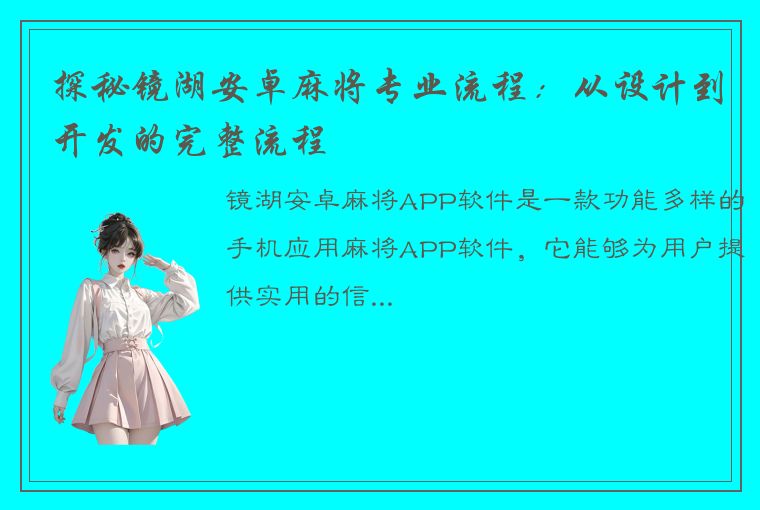 探秘镜湖安卓麻将专业流程：从设计到开发的完整流程

镜湖安卓麻将APP软件是一款功能多样的手机应用麻将APP软件，它能够为用户提供实用的信...